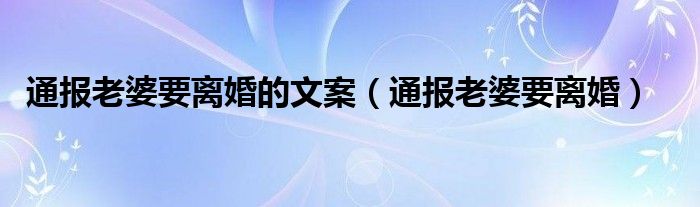 通报老婆要离婚的文案（通报老婆要离婚）